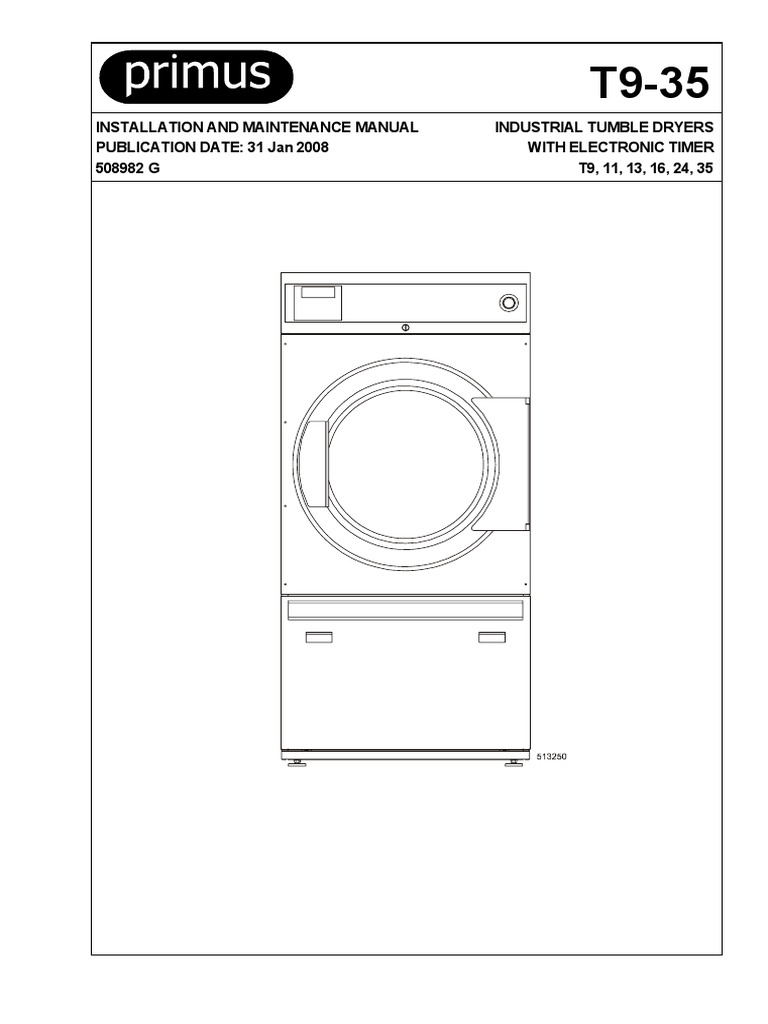 primus

T9-35

INSTALLATION AND MAINTENANCE MANUAL
PUBLICATION DATE: 31 Jan 2008
508982 G

INDUSTRIAL TUMBLE DRYERS
WITH ELECTRONIC TIMER
T9, 11, 13, 16, 24, 35

513250